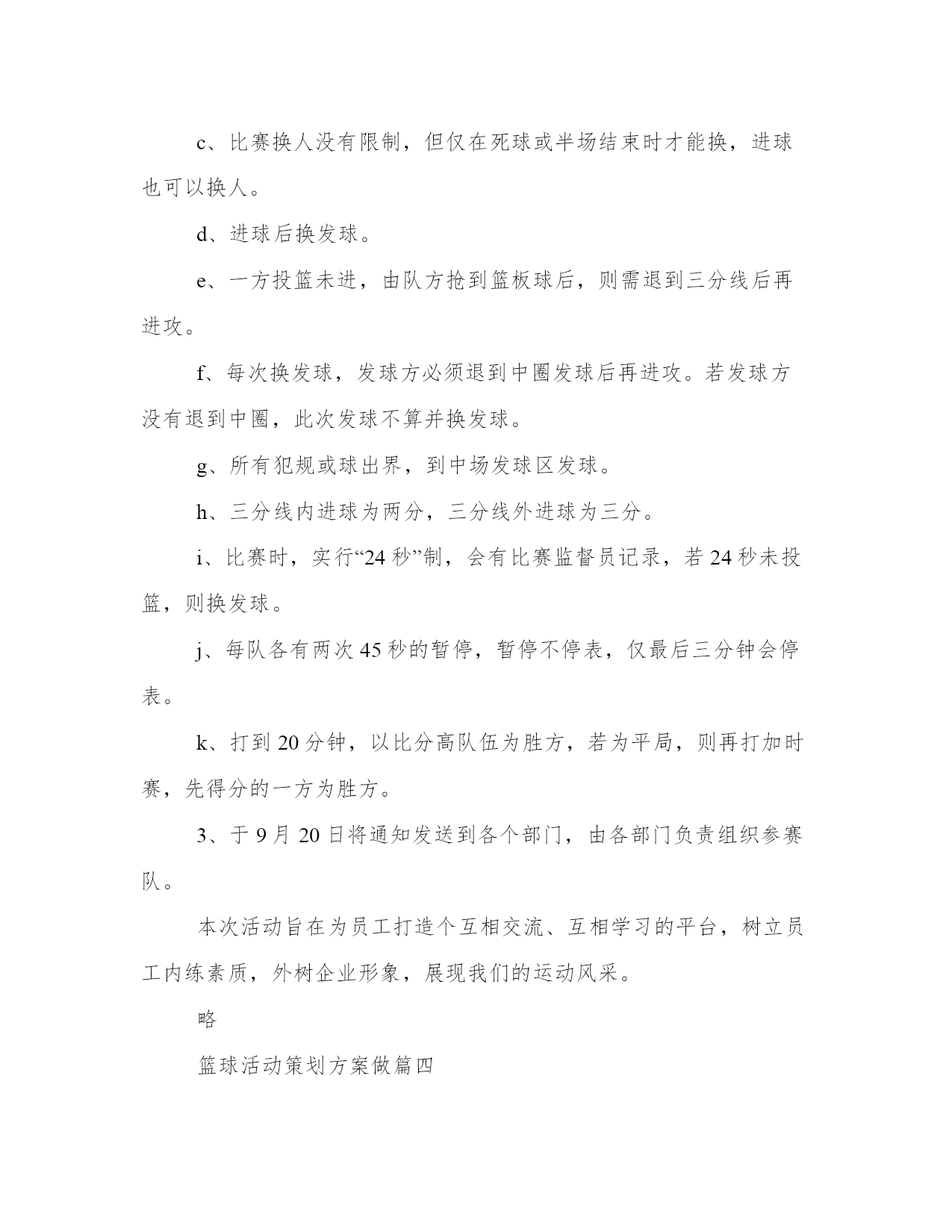 c、比赛换人没有限制，但仅在死球或半场结束时才能换，进球也可以换人。

d、进球后换发球。

e、一方投篮未进，由队方抢到篮板球后，则需退到三分线后再进攻。

f、每次换发球，发球方必须退到中圈发球后再进攻。若发球方没有退到中圈，此次发球不算并换发球。

g、所有犯规或球出界，到中场发球区发球。

h、三分线内进球为两分，三分线外进球为三分。

i、比赛时，实行“24秒”制，会有比赛监督员记录，若24秒未投篮，则换发球。

j、每队各有两次45秒的暂停，暂停不停表，仅最后三分钟会停表。

k、打到20分钟，以比分高队伍为胜方，若为平局，则再打加时赛，先得分的一方为胜方。

3、于9月20日将通知发送到各个部门，由各部门负责组织参赛队。

本次活动旨在为员工打造个互相交流、互相学习的平台，树立员工内练素质，外树企业形象，展现我们的运动风采。

略

篮球活动策划方案做篇四